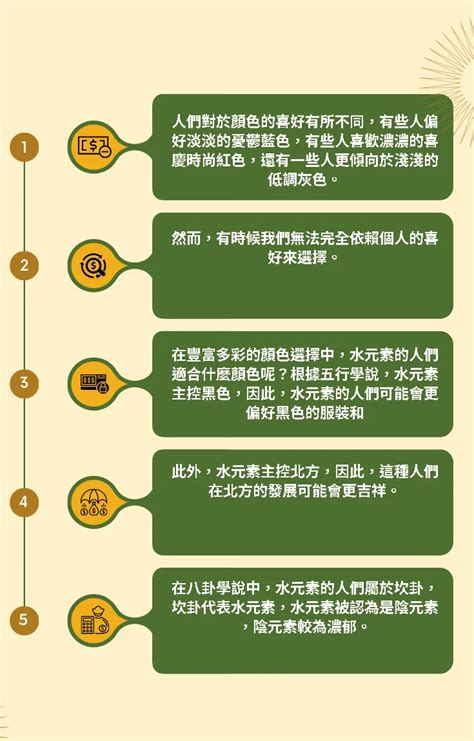 1

人們對於顏色的喜好有所不同，有些人偏好淡淡的憂鬱藍色，有些人喜歡濃濃的喜慶時尚紅色，還有一些人更傾向於淺淺的低調灰色。

2

然而，有時候我們無法完全依賴個人的喜好來選擇。

3

在豐富多彩的顏色選擇中，水元素的人們適合什麼顏色呢？根據五行學說，水元素主控黑色，因此，水元素的人們可能會更偏好黑色的服裝和

4

此外，水元素主控北方，因此，這種人們在北方的發展可能會更吉祥。

5

在八卦學說中，水元素的人們屬於坎卦，坎卦代表水元素，水元素被認為是陰元素，陰元素較為濃郁。